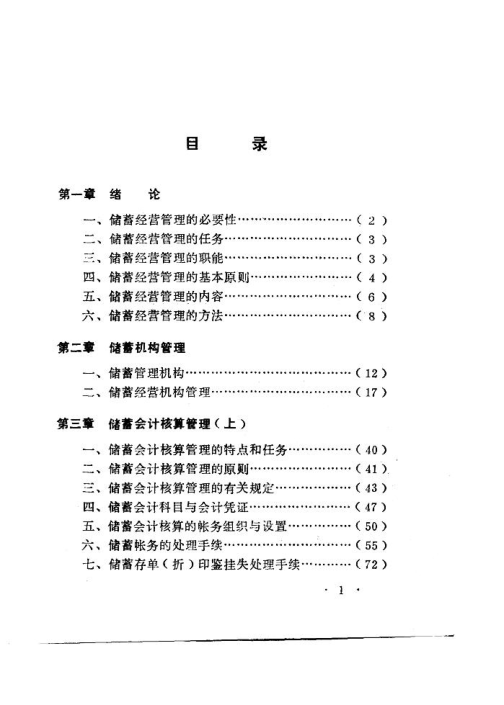 目　录

第一章　绪　论

一、储蓄经营管理的必要性……………………（2）
二、储蓄经营管理的任务………………………（3）
三、储蓄经营管理的职能………………………（3）
四、储蓄经营管理的基本原则…………………（4）
五、储蓄经营管理的内容………………………（6）
六、储蓄经营管理的方法………………………（8）

第二章　储蓄机构管理

一、储蓄管理机构………………………………（12）
二、储蓄经营机构管理…………………………（17）

第三章　储蓄会计核算管理（上）

一、储蓄会计核算管理的特点和任务…………（40）
二、储蓄会计核算管理的原则…………………（41）
三、储蓄会计核算管理的有关规定……………（43）
四、储蓄会计科目与会计凭证…………………（47）
五、储蓄会计核算的帐务组织与设置…………（50）
六、储蓄帐务的处理手续………………………（55）
七、储蓄存单（折）印鉴挂失处理手续………（72）

· 1 ·